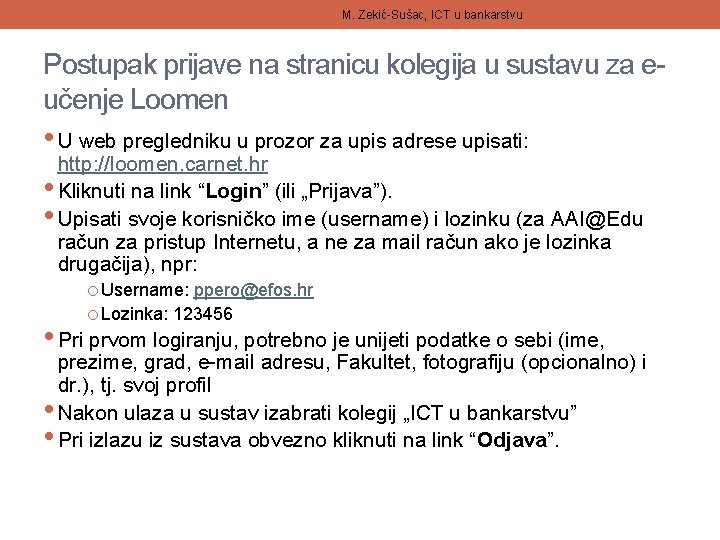 M. Zekić-Sušac, ICT u bankarstvu

Postupak prijave na stranicu kolegija u sustavu za e-učenje Loomen

• U web pregledniku u prozor za upis adrese upisati: http://loomen.carnet.hr
• Kliknuti na link "Login" (ili „Prijava").
• Upisati svoje korisničko ime (username) i lozinku (za AAI@Edu račun za pristup Internetu, a ne za mail račun ako je lozinka drugačija), npr:
o Username: ppero@efos.hr
o Lozinka: 123456
• Pri prvom logiranju, potrebno je unijeti podatke o sebi (ime, prezime, grad, e-mail adresu, Fakultet, fotografiju (opcionalno) i dr.), tj. svoj profil
• Nakon ulaza u sustav izabrati kolegij „ICT u bankarstvu"
• Pri izlazu iz sustava obvezno kliknuti na link "Odjava".